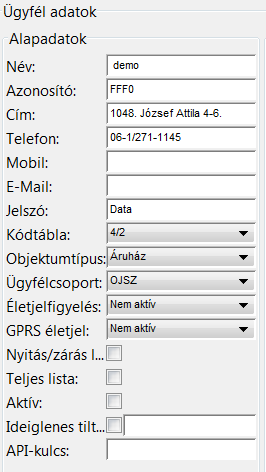 Ügyfél adatok

Alapadatok

Név: demo

Azonosító: FFF0

Cím: 1048. József Attila 4-6.

Telefon: 06-1/271-1145

Mobil:

E-Mail:

Jelszó: Data

Kódtábla: 4/2

Objektumtípus: Áruház

Ügyfélcsoport: OJSZ

Életjelfigyelés: Nem aktív

GPRS életjel: Nem aktív

Nyitás/zárás l...

Teljes lista:

Aktív:

Ideiglenes tilt...

API-kulcs: